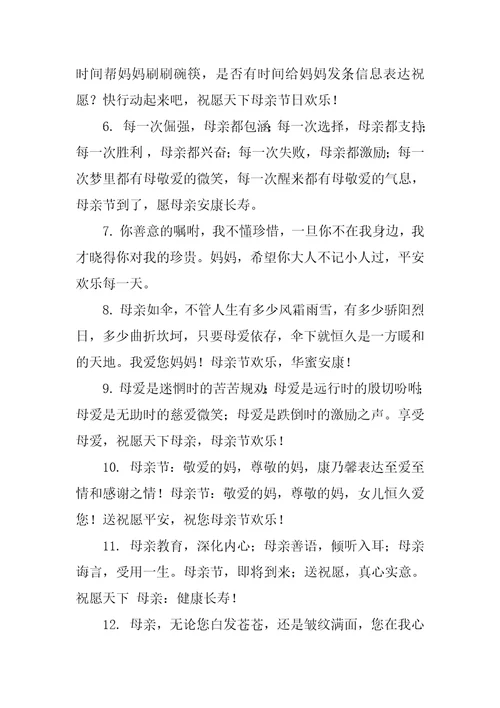 时间帮妈妈刷刷碗筷，是否有时间给妈妈发条信息表达祝愿？快行动起来吧，祝愿天下母亲节日欢乐！

6. 每一次倔强，母亲都包涵；每一次选择，母亲都支持；每一次胜利，母亲都兴奋；每一次失败，母亲都激励；每一次梦里都有母敬爱的微笑，每一次醒来都有母敬爱的气息，母亲节到了，愿母亲安康长寿。

7. 你善意的嘱咐，我不懂珍惜，一旦你不在我身边，我才晓得你对我的珍贵。妈妈，希望你大人不记小人过，平安欢乐每一天。

8. 母亲如伞，不管人生有多少风霜雨雪，有多少骄阳烈日，多少曲折坎坷，只要母爱依存，伞下就恒久是一方暖和的天地。我爱您妈妈！母亲节欢乐，华蜜安康！

9. 母爱是迷惘时的苦苦规劝；母爱是远行时的殷切吩咐；母爱是无助时的慈爱微笑；母爱是跌倒时的激励之声。享受母爱，祝愿天下母亲，母亲节欢乐！

10. 母亲节：敬爱的妈，尊敬的妈，康乃馨表达至爱至情和感谢之情！母亲节：敬爱的妈，尊敬的妈，女儿恒久爱您！送祝愿平安，祝您母亲节欢乐！

11. 母亲教育，深化内心；母亲善语，倾听入耳；母亲诲言，受用一生。母亲节，即将到来；送祝愿，真心实意。祝愿天下 母亲：健康长寿！

12. 母亲，无论您白发苍苍，还是皱纹满面，您在我心